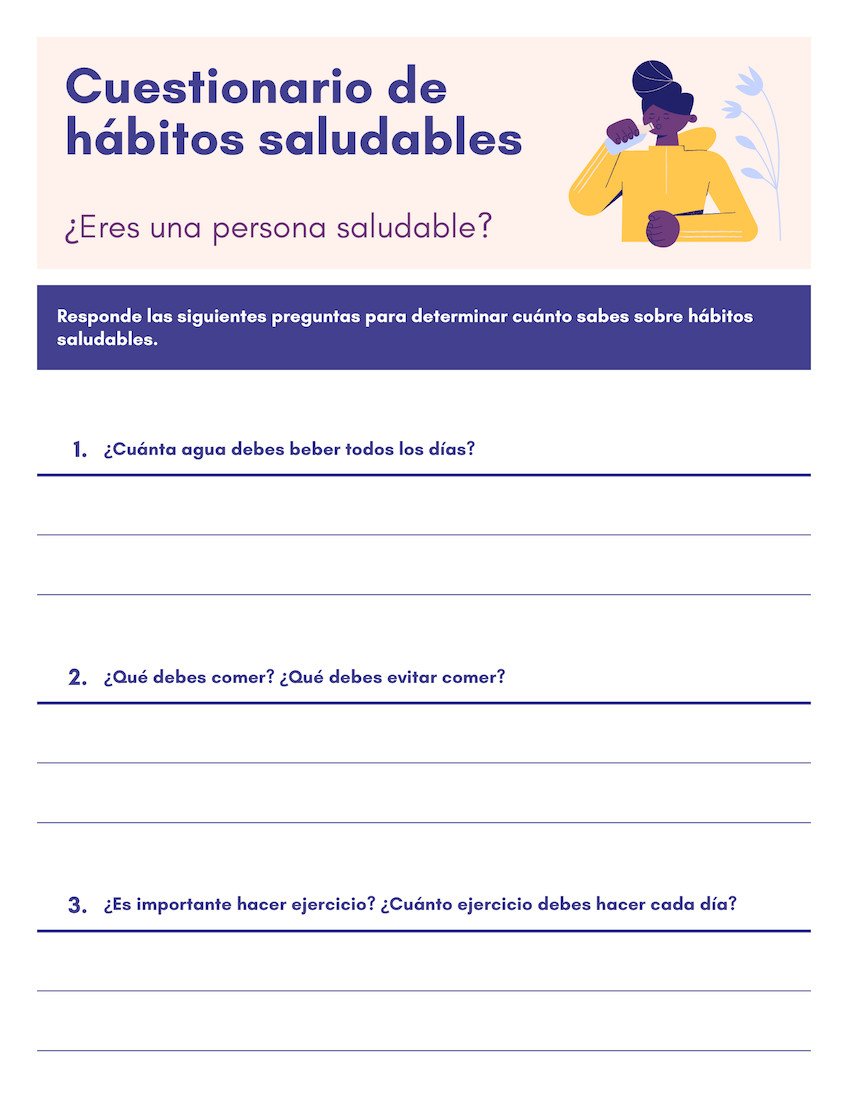 Cuestionario de hábitos saludables

¿Eres una persona saludable?

Responde las siguientes preguntas para determinar cuánto sabes sobre hábitos saludables.

1. ¿Cuánta agua debes beber todos los días?

2. ¿Qué debes comer? ¿Qué debes evitar comer?

3. ¿Es importante hacer ejercicio? ¿Cuánto ejercicio debes hacer cada día?